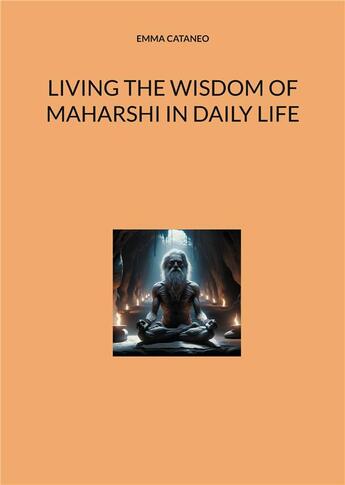 EMMA CATANEO

LIVING THE WISDOM OF MAHARSHI IN DAILY LIFE